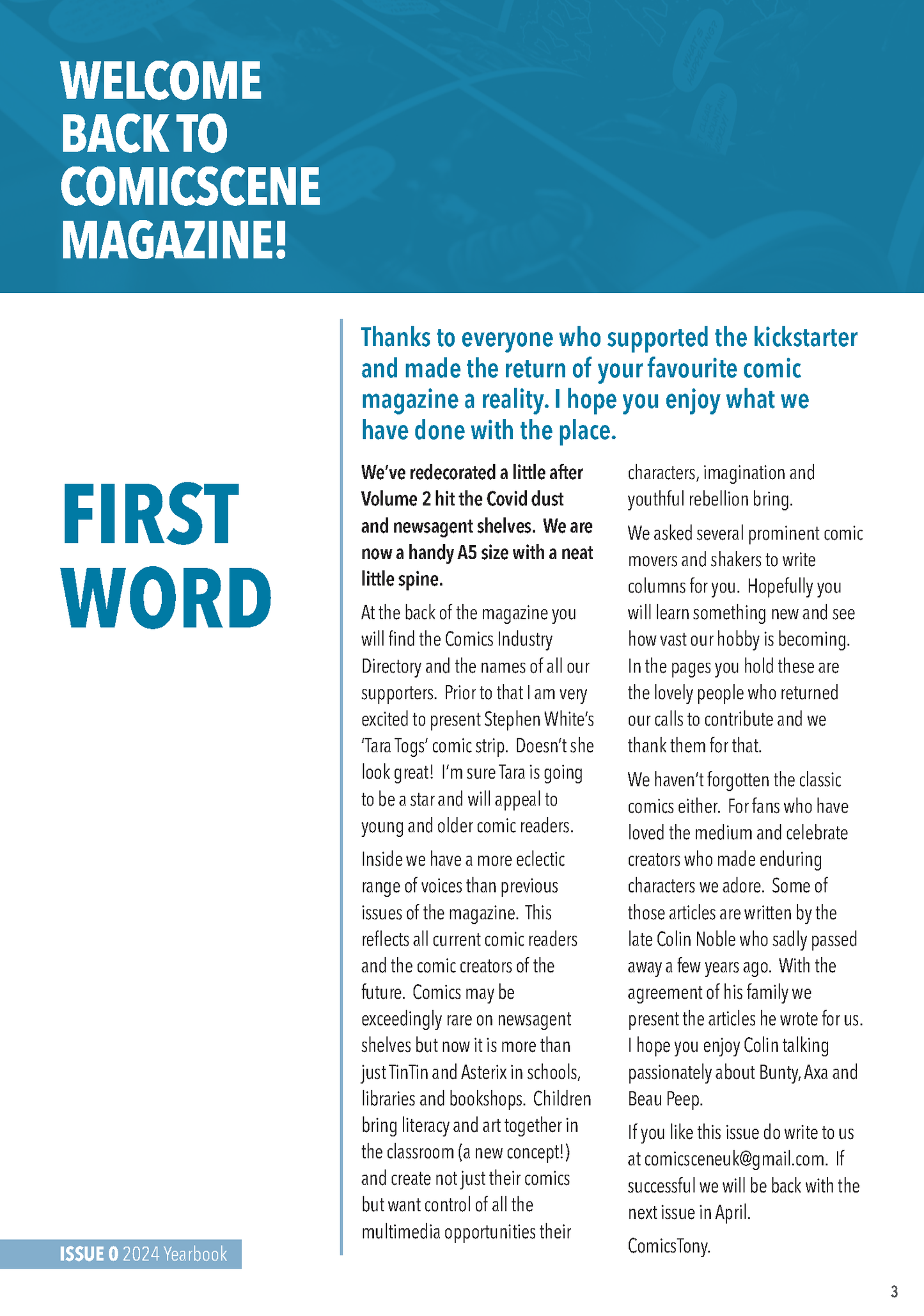 WELCOME BACK TO COMICSCENE MAGAZINE!

FIRST WORD

Thanks to everyone who supported the kickstarter and made the return of your favourite comic magazine a reality. I hope you enjoy what we have done with the place.

We've redecorated a little after Volume 2 hit the Covid dust and newsagent shelves. We are now a handy A5 size with a neat little spine.

At the back of the magazine you will find the Comics Industry Directory and the names of all our supporters. Prior to that I am very excited to present Stephen White's 'Tara Togs' comic strip. Doesn't she look great! I'm sure Tara is going to be a star and will appeal to young and older comic readers.

Inside we have a more eclectic range of voices than previous issues of the magazine. This reflects all current comic readers and the comic creators of the future. Comics may be exceedingly rare on newsagent shelves but now it is more than just TinTin and Asterix in schools, libraries and bookshops. Children bring literacy and art together in the classroom (a new concept!) and create not just their comics but want control of all the multimedia opportunities their characters, imagination and youthful rebellion bring.

We asked several prominent comic movers and shakers to write columns for you. Hopefully you will learn something new and see how vast our hobby is becoming. In the pages you hold these are the lovely people who returned our calls to contribute and we thank them for that.

We haven't forgotten the classic comics either. For fans who have loved the medium and celebrate creators who made enduring characters we adore. Some of those articles are written by the late Colin Noble who sadly passed away a few years ago. With the agreement of his family we present the articles he wrote for us. I hope you enjoy Colin talking passionately about Bunty, Axa and Beau Peep.

If you like this issue do write to us at comicsceneuk@gmail.com. If successful we will be back with the next issue in April.

ComicsTony.

ISSUE 0 2024 Yearbook

3